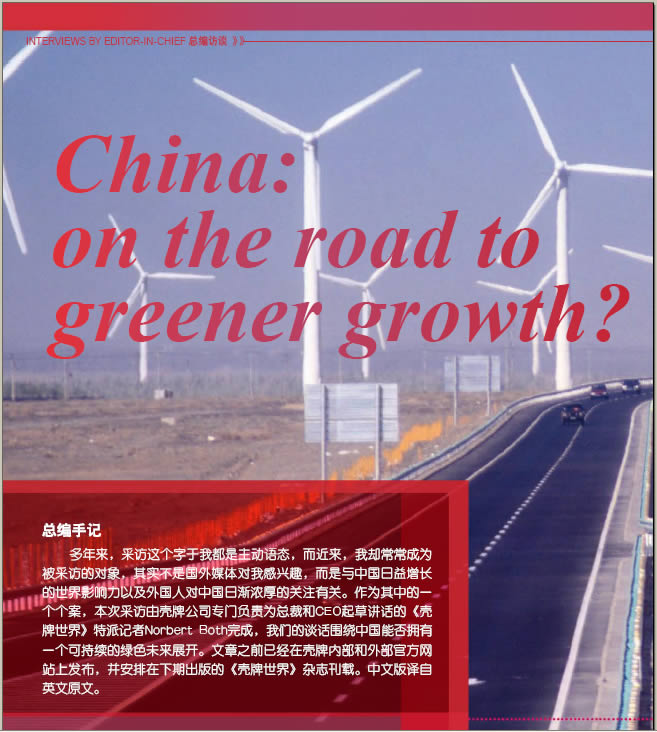 INTERVIEWS BY EDITOR-IN-CHIEF 总编访谈 》》

China:
on the road to
greener growth?

总编手记

多年来，采访这个字于我都是主动语态，而近来，我却常常成为被采访的对象，其实不是国外媒体对我感兴趣，而是与中国日益增长的世界影响力以及外国人对中国日渐浓厚的关注有关。作为其中的一个个案，本次采访由壳牌公司专门负责为总裁和CEO起草讲话的《壳牌世界》特派记者Norbert Both完成，我们的谈话围绕中国能否拥有一个可持续的绿色未来展开。文章之前已经在壳牌内部和外部官方网站上发布，并安排在下期出版的《壳牌世界》杂志刊载。中文版译自英文原文。